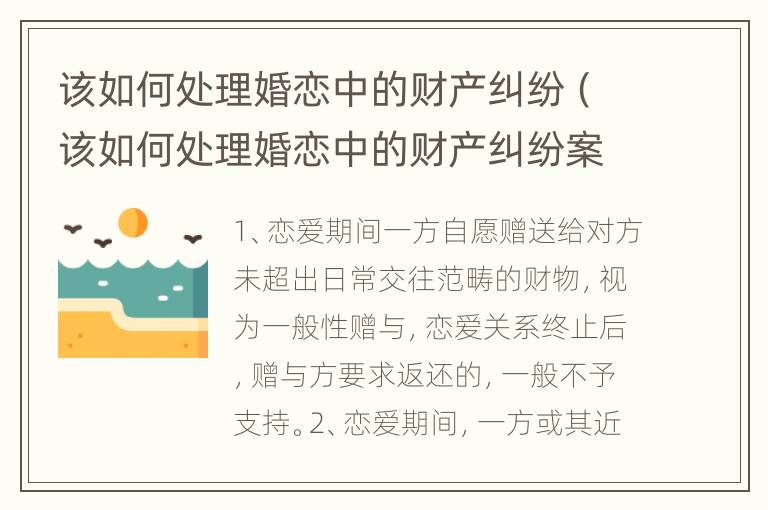 该如何处理婚恋中的财产纠纷（该如何处理婚恋中的财产纠纷案

1、恋爱期间一方自愿赠送给对方未超出日常交往范畴的财物，视为一般性赠与，恋爱关系终止后，赠与方要求返还的，一般不予支持。2、恋爱期间，一方或其近